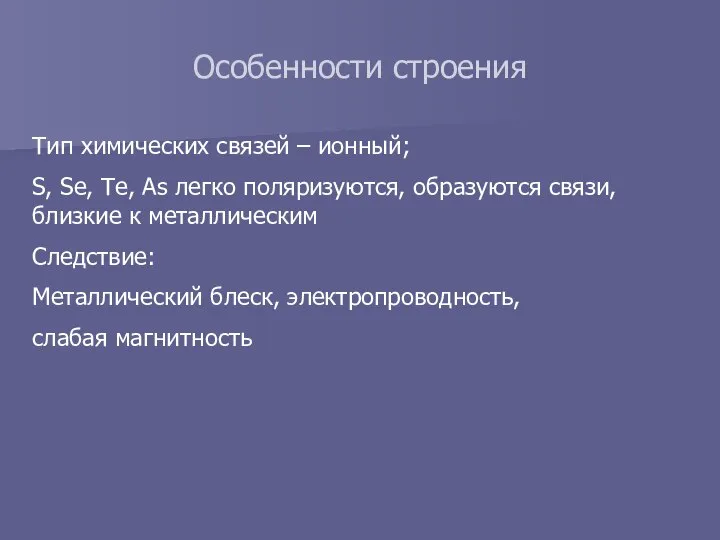 Особенности строения

Тип химических связей – ионный;

S, Se, Te, As легко поляризуются, образуются связи, близкие к металлическим

Следствие:

Металлический блеск, электропроводность,

слабая магнитность